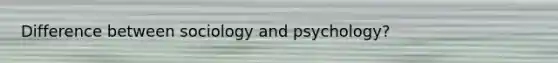 Difference between sociology and psychology?